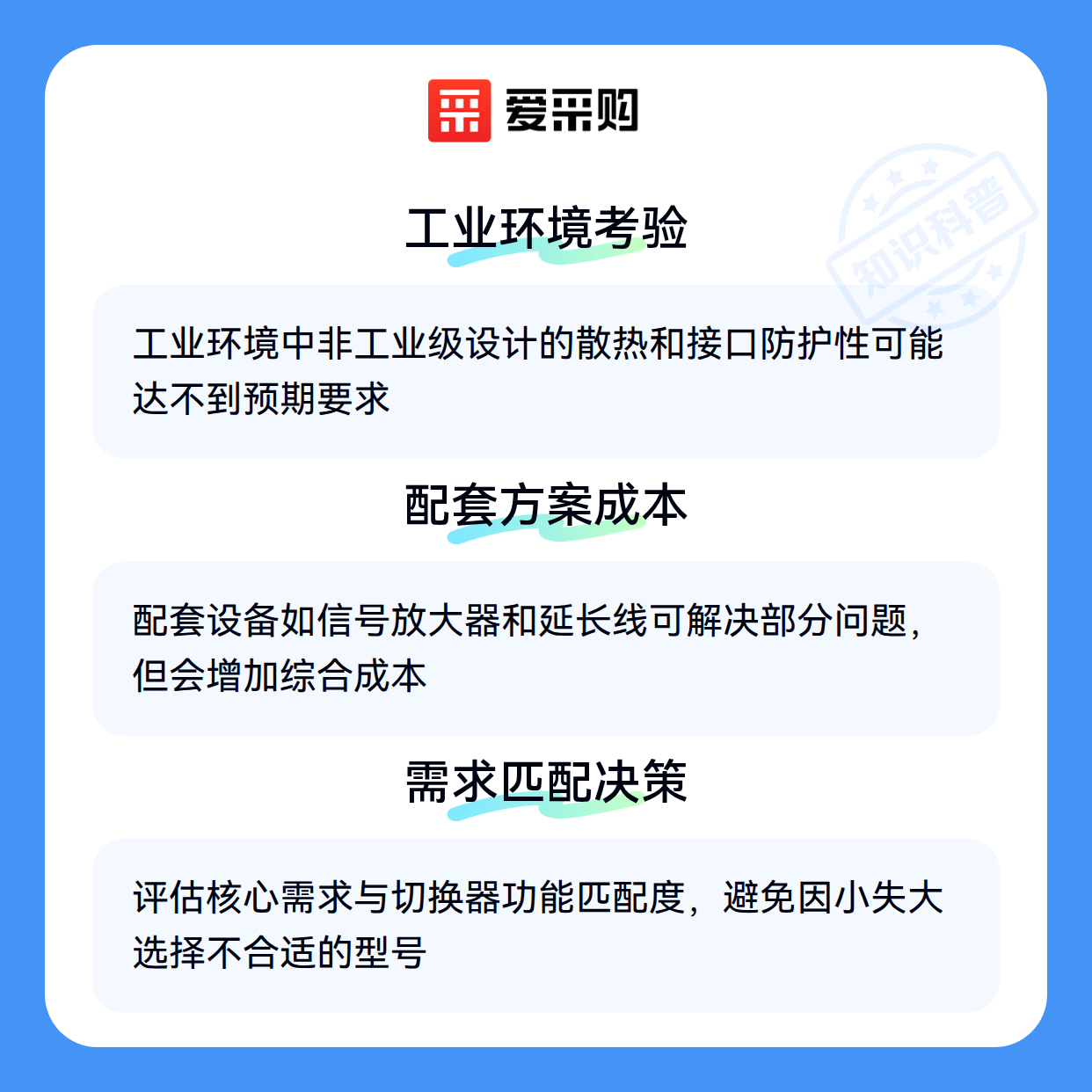 爱采购

工业环境考验

工业环境中非工业级设计的散热和接口防护性可能达不到预期要求

配套方案成本

配套设备如信号放大器和延长线可解决部分问题，但会增加综合成本

需求匹配决策

评估核心需求与切换器功能匹配度，避免因小失大选择不合适的型号

知识科普